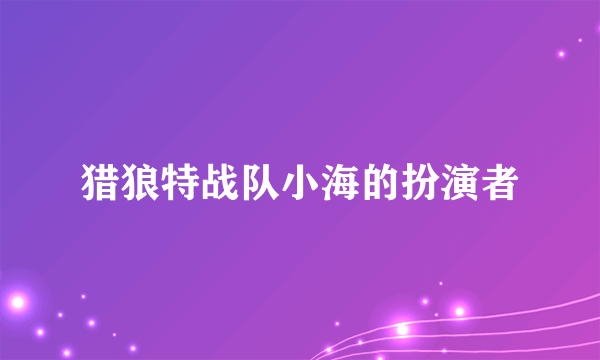 猎狼特战队小海的扮演者